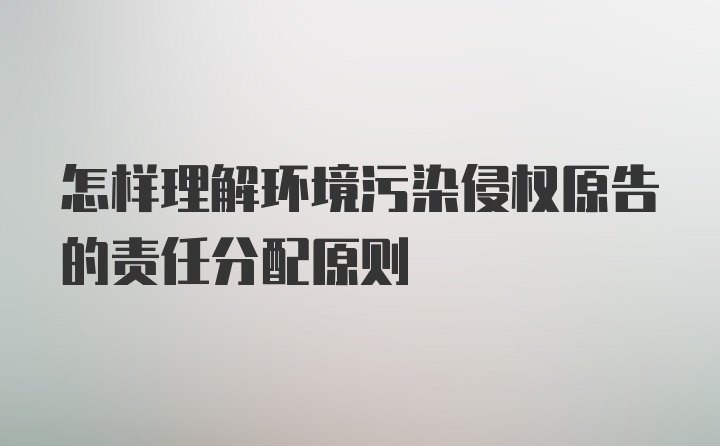 怎样理解环境污染侵权原告的责任分配原则